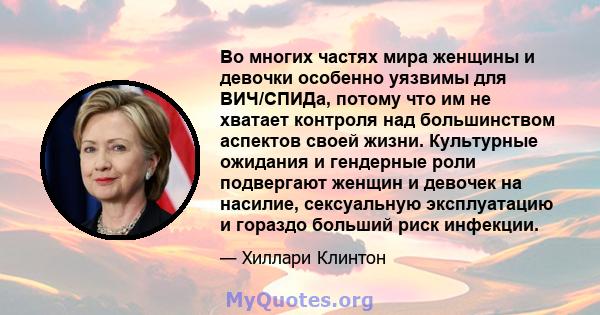 Во многих частях мира женщины и девочки особенно уязвимы для ВИЧ/СПИДа, потому что им не хватает контроля над большинством аспектов своей жизни. Культурные ожидания и гендерные роли подвергают женщин и девочек на насилие, сексуальную эксплуатацию и гораздо больший риск инфекции.

— Хиллари Клинтон

MyQuotes.org